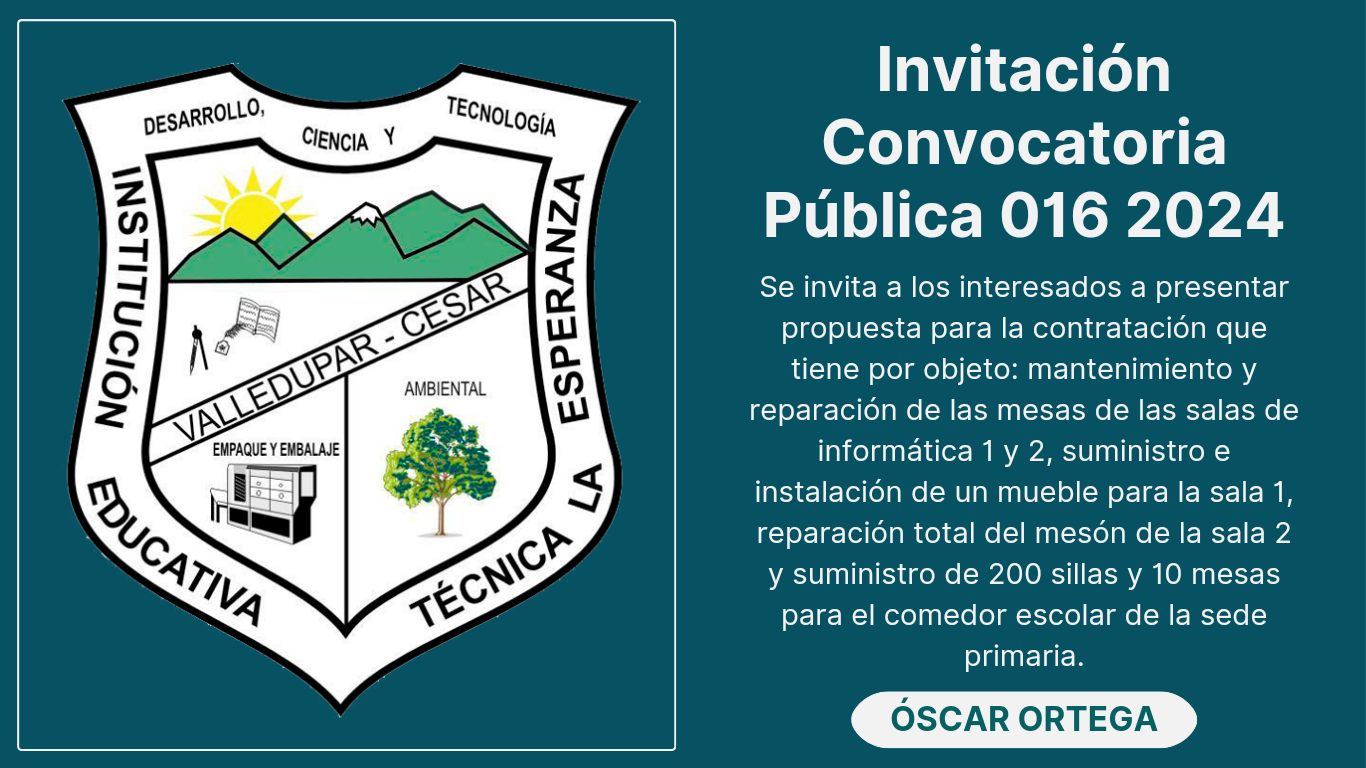 DESARROLLO, CIENCIA Y TECNOLOGÍA

INSTITUCIÓN EDUCATIVA TÉCNICA LA ESPERANZA

VALLEDUPAR - CESAR

AMBIENTAL

EMPAQUE Y EMBALAJE

Invitación Convocatoria Pública 016 2024

Se invita a los interesados a presentar propuesta para la contratación que tiene por objeto: mantenimiento y reparación de las mesas de las salas de informática 1 y 2, suministro e instalación de un mueble para la sala 1, reparación total del mesón de la sala 2 y suministro de 200 sillas y 10 mesas para el comedor escolar de la sede primaria.

ÓSCAR ORTEGA